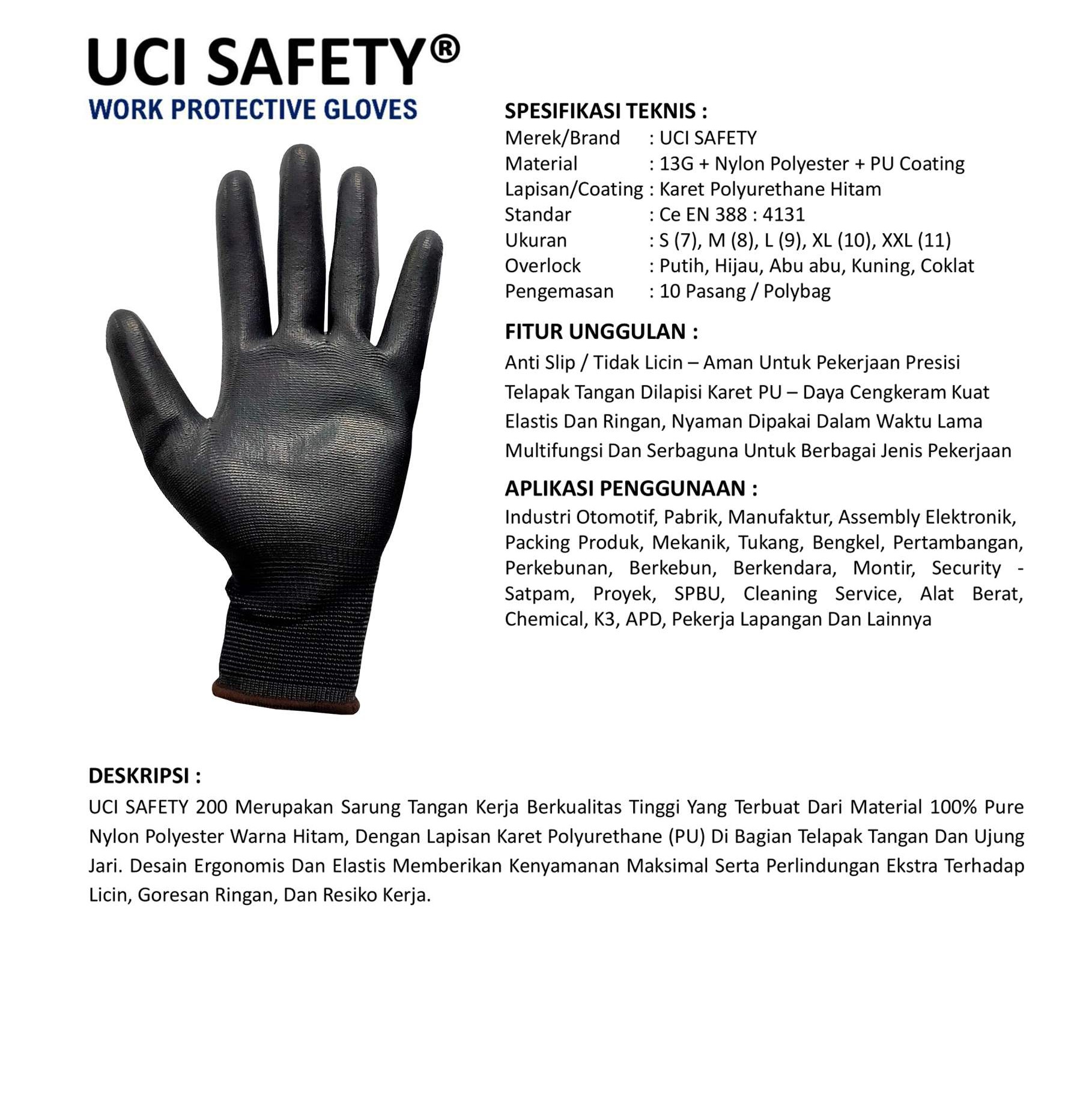 UCI SAFETY®
WORK PROTECTIVE GLOVES

SPESIFIKASI TEKNIS :
Merek/Brand : UCI SAFETY
Material : 13G + Nylon Polyester + PU Coating
Lapisan/Coating : Karet Polyurethane Hitam
Standar : Ce EN 388 : 4131
Ukuran : S (7), M (8), L (9), XL (10), XXL (11)
Overlock : Putih, Hijau, Abu abu, Kuning, Coklat
Pengemasan : 10 Pasang / Polybag

FITUR UNGGULAN :
Anti Slip / Tidak Licin – Aman Untuk Pekerjaan Presisi
Telapak Tangan Dilapisi Karet PU – Daya Cengkeram Kuat
Elastis Dan Ringan, Nyaman Dipakai Dalam Waktu Lama
Multifungsi Dan Serbaguna Untuk Berbagai Jenis Pekerjaan

APLIKASI PENGGUNAAN :
Industri Otomotif, Pabrik, Manufaktur, Assembly Elektronik, Packing Produk, Mekanik, Tukang, Bengkel, Pertambangan, Perkebunan, Berkebun, Berkendara, Montir, Security - Satpam, Proyek, SPBU, Cleaning Service, Alat Berat, Chemical, K3, APD, Pekerja Lapangan Dan Lainnya

DESKRIPSI :
UCI SAFETY 200 Merupakan Sarung Tangan Kerja Berkualitas Tinggi Yang Terbuat Dari Material 100% Pure Nylon Polyester Warna Hitam, Dengan Lapisan Karet Polyurethane (PU) Di Bagian Telapak Tangan Dan Ujung Jari. Desain Ergonomis Dan Elastis Memberikan Kenyamanan Maksimal Serta Perlindungan Ekstra Terhadap Licin, Goresan Ringan, Dan Resiko Kerja.